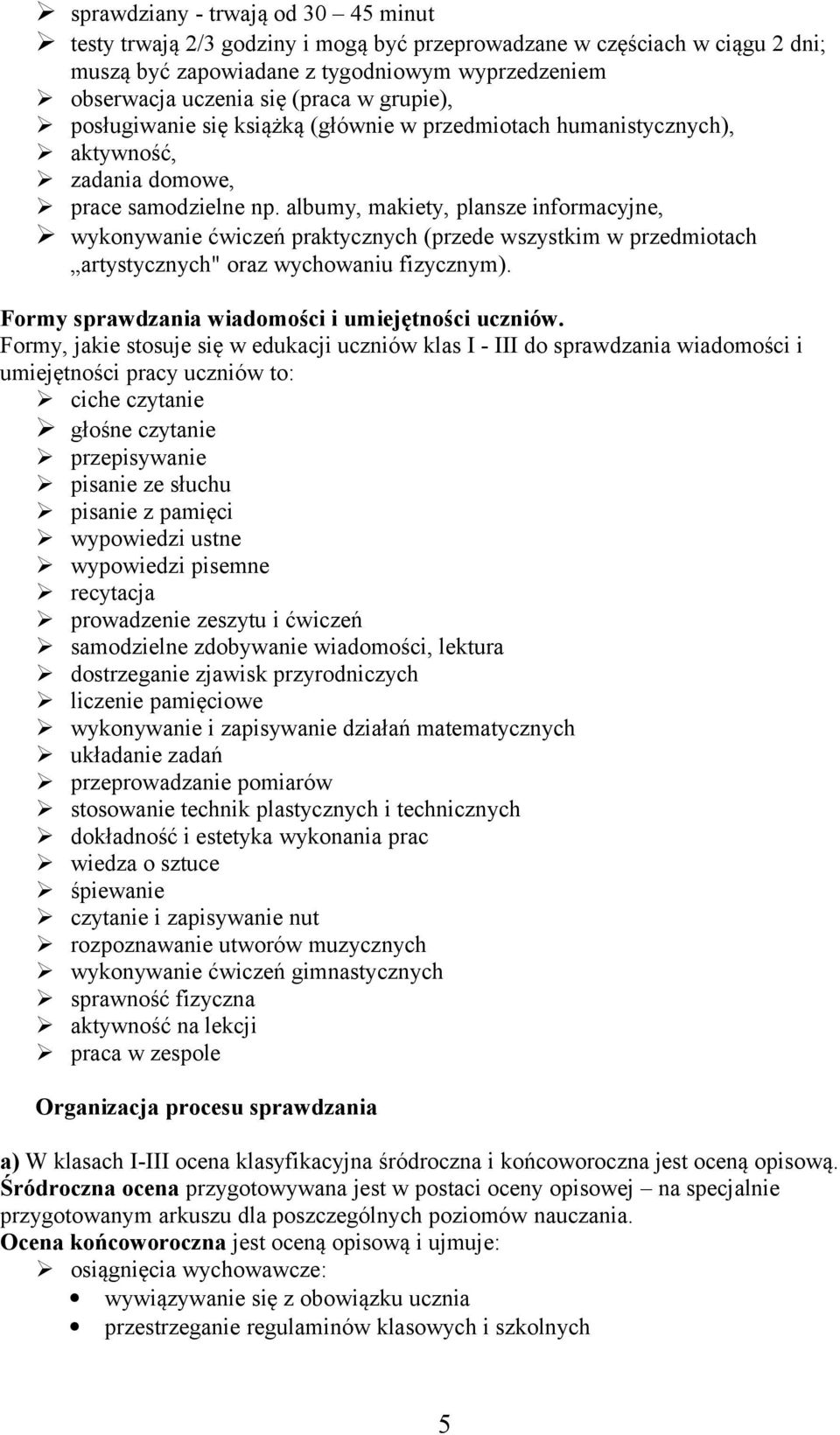 ➢ sprawdziany - trwają od 30 – 45 minut
➢ testy trwają 2/3 godziny i mogą być przeprowadzane w częściach w ciągu 2 dni; muszą być zapowiadane z tygodniowym wyprzedzeniem
➢ obserwacja uczenia się (praca w grupie),
➢ posługiwanie się książką (głównie w przedmiotach humanistycznych),
➢ aktywność,
➢ zadania domowe,
➢ prace samodzielne np. albumy, makiety, plansze informacyjne,
➢ wykonywanie ćwiczeń praktycznych (przede wszystkim w przedmiotach „artystycznych" oraz wychowaniu fizycznym).

Formy sprawdzania wiadomości i umiejętności uczniów.
Formy, jakie stosuje się w edukacji uczniów klas I - III do sprawdzania wiadomości i umiejętności pracy uczniów to:
➢ ciche czytanie
➢ głośne czytanie
➢ przepisywanie
➢ pisanie ze słuchu
➢ pisanie z pamięci
➢ wypowiedzi ustne
➢ wypowiedzi pisemne
➢ recytacja
➢ prowadzenie zeszytu i ćwiczeń
➢ samodzielne zdobywanie wiadomości, lektura
➢ dostrzeganie zjawisk przyrodniczych
➢ liczenie pamięciowe
➢ wykonywanie i zapisywanie działań matematycznych
➢ układanie zadań
➢ przeprowadzanie pomiarów
➢ stosowanie technik plastycznych i technicznych
➢ dokładność i estetyka wykonania prac
➢ wiedza o sztuce
➢ śpiewanie
➢ czytanie i zapisywanie nut
➢ rozpoznawanie utworów muzycznych
➢ wykonywanie ćwiczeń gimnastycznych
➢ sprawność fizyczna
➢ aktywność na lekcji
➢ praca w zespole

Organizacja procesu sprawdzania

a) W klasach I-III ocena klasyfikacyjna śródroczna i końcoworoczna jest oceną opisową.
Śródroczna ocena przygotowywana jest w postaci oceny opisowej – na specjalnie przygotowanym arkuszu dla poszczególnych poziomów nauczania.
Ocena końcoworoczna jest oceną opisową i ujmuje:
➢ osiągnięcia wychowawcze:
• wywiązywanie się z obowiązku ucznia
• przestrzeganie regulaminów klasowych i szkolnych

5